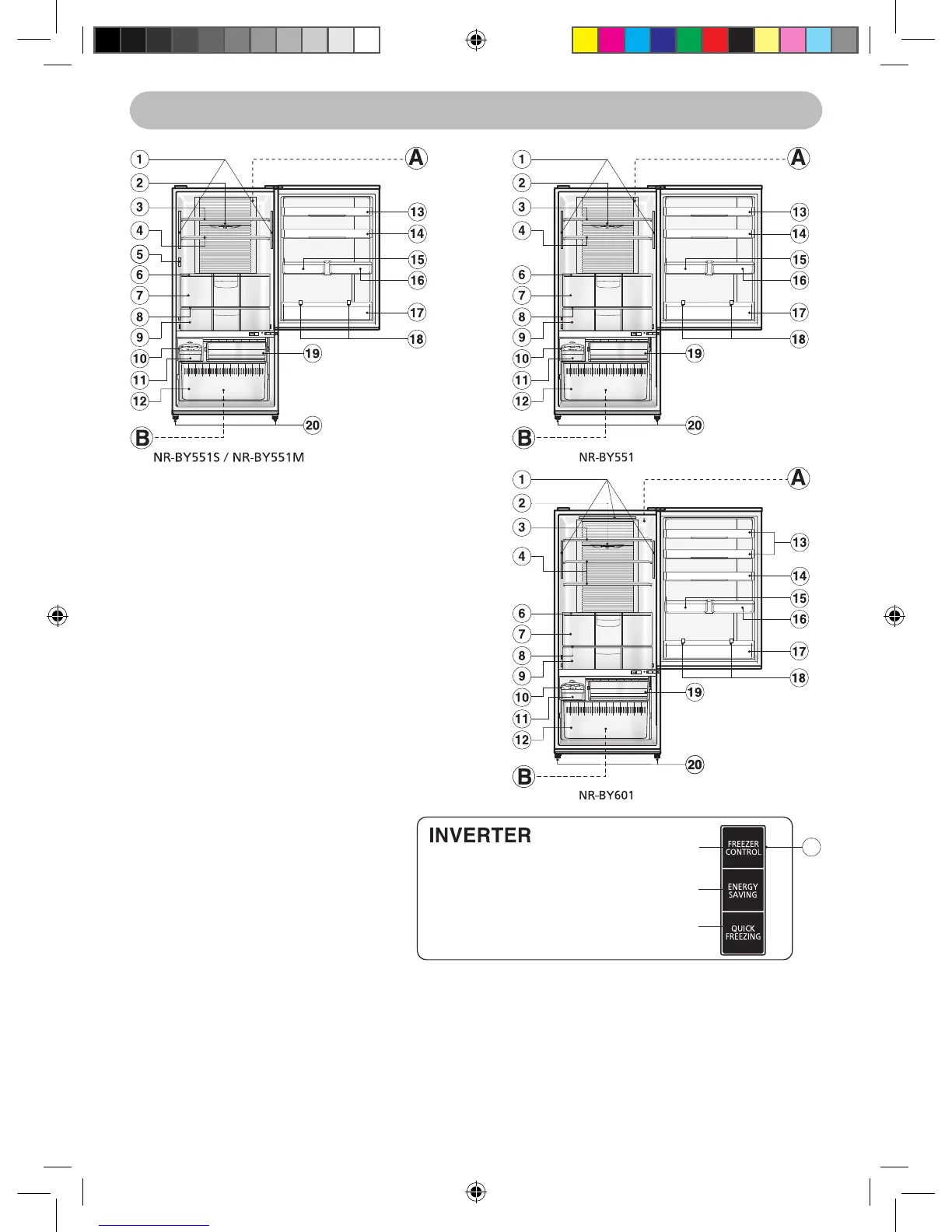 1
2
3
4
5
6
7
8
9
10
11
12
A
13
14
15
16
17
18
19
20
B
NR-BY551S / NR-BY551M

1
2
3
4
6
7
8
9
10
11
12
A
13
14
15
16
17
18
19
20
B
NR-BY551

1
2
3
4
6
7
8
9
10
11
12
A
13
14
15
16
17
18
19
20
B
NR-BY601

INVERTER

FREEZER CONTROL

ENERGY SAVING

QUICK FREEZING